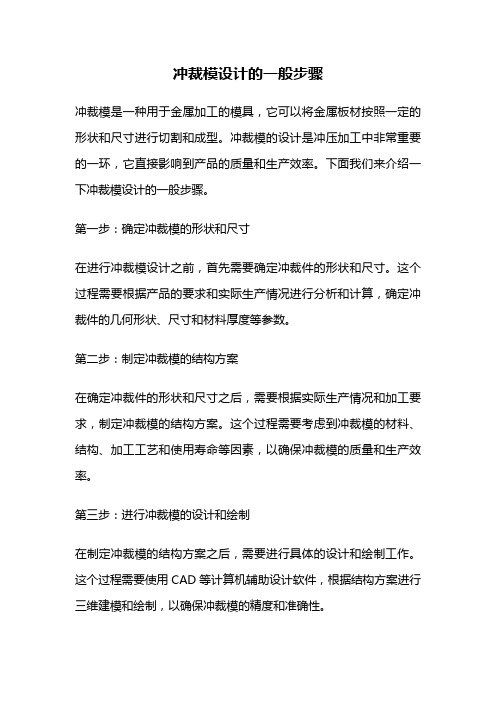 冲裁模设计的一般步骤

冲裁模是一种用于金属加工的模具，它可以将金属板材按照一定的形状和尺寸进行切割和成型。冲裁模的设计是冲压加工中非常重要的一环，它直接影响到产品的质量和生产效率。下面我们来介绍一下冲裁模设计的一般步骤。

第一步：确定冲裁模的形状和尺寸

在进行冲裁模设计之前，首先需要确定冲裁件的形状和尺寸。这个过程需要根据产品的要求和实际生产情况进行分析和计算，确定冲裁件的几何形状、尺寸和材料厚度等参数。

第二步：制定冲裁模的结构方案

在确定冲裁件的形状和尺寸之后，需要根据实际生产情况和加工要求，制定冲裁模的结构方案。这个过程需要考虑到冲裁模的材料、结构、加工工艺和使用寿命等因素，以确保冲裁模的质量和生产效率。

第三步：进行冲裁模的设计和绘制

在制定冲裁模的结构方案之后，需要进行具体的设计和绘制工作。这个过程需要使用 CAD 等计算机辅助设计软件，根据结构方案进行三维建模和绘制，以确保冲裁模的精度和准确性。